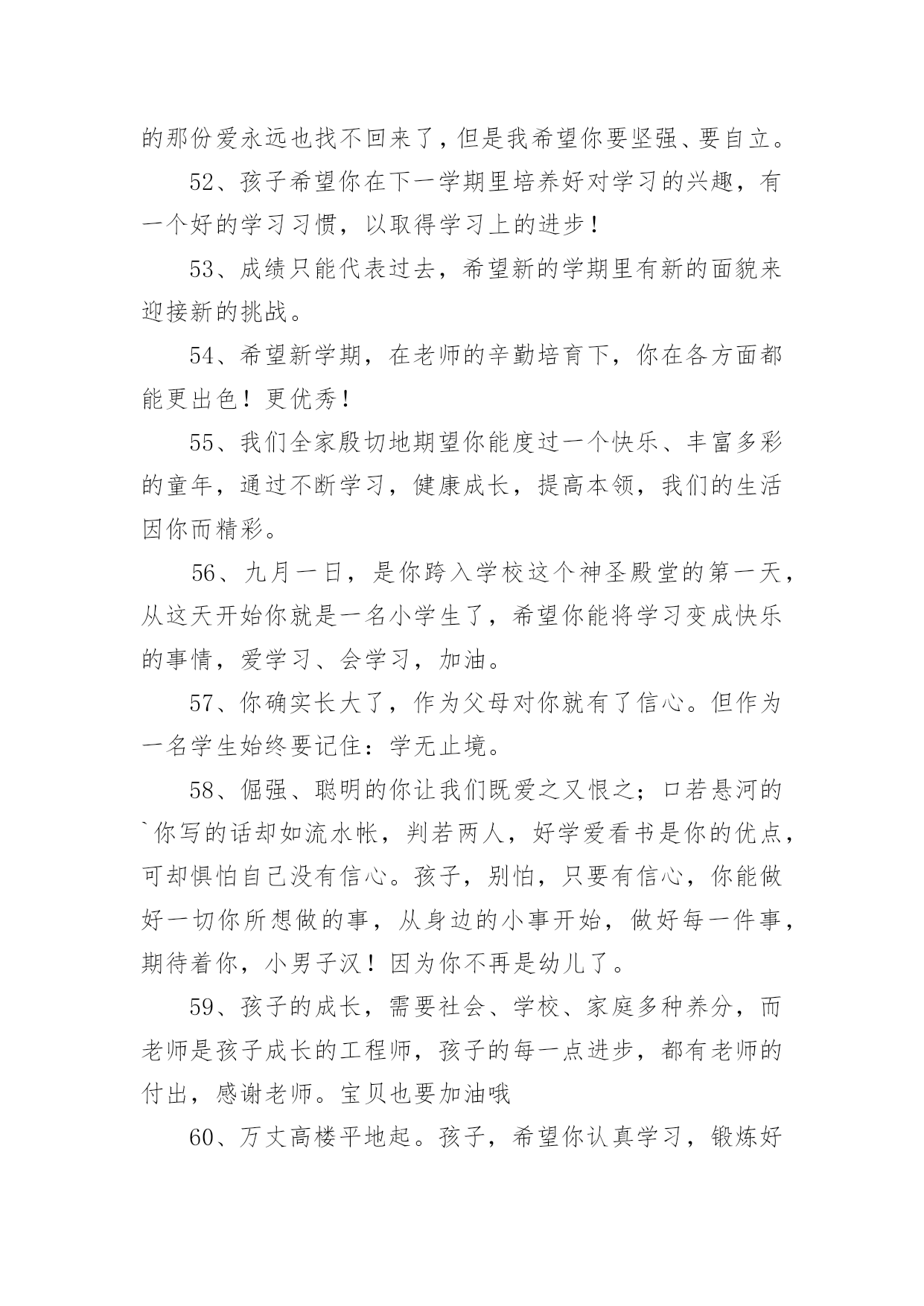 的那份爱永远也找不回来了，但是我希望你要坚强、要自立。

52、孩子希望你在下一学期里培养好对学习的兴趣，有一个好的学习习惯，以取得学习上的进步！

53、成绩只能代表过去，希望新的学期里有新的面貌来迎接新的挑战。

54、希望新学期，在老师的辛勤培育下，你在各方面都能更出色！更优秀！

55、我们全家殷切地期望你能度过一个快乐、丰富多彩的童年，通过不断学习，健康成长，提高本领，我们的生活因你而精彩。

56、九月一日，是你跨入学校这个神圣殿堂的第一天，从这天开始你就是一名小学生了，希望你能将学习变成快乐的事情，爱学习、会学习，加油。

57、你确实长大了，作为父母对你就有了信心。但作为一名学生始终要记住：学无止境。

58、倔强、聪明的你让我们既爱之又恨之；口若悬河的`你写的话却如流水帐，判若两人，好学爱看书是你的优点，可却惧怕自己没有信心。孩子，别怕，只要有信心，你能做好一切你所想做的事，从身边的小事开始，做好每一件事，期待着你，小男子汉！因为你不再是幼儿了。

59、孩子的成长，需要社会、学校、家庭多种养分，而老师是孩子成长的工程师，孩子的每一点进步，都有老师的付出，感谢老师。宝贝也要加油哦

60、万丈高楼平地起。孩子，希望你认真学习，锻炼好